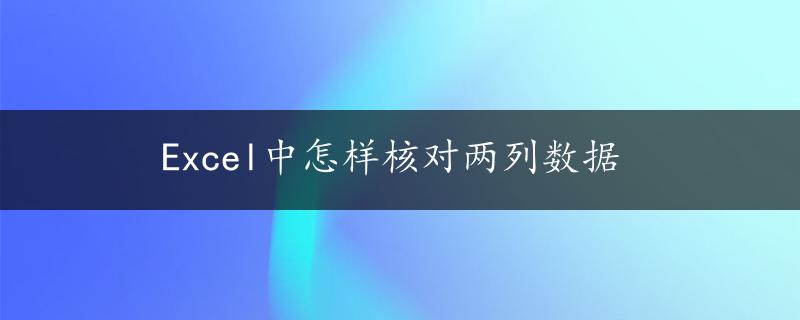 Excel中怎样核对两列数据